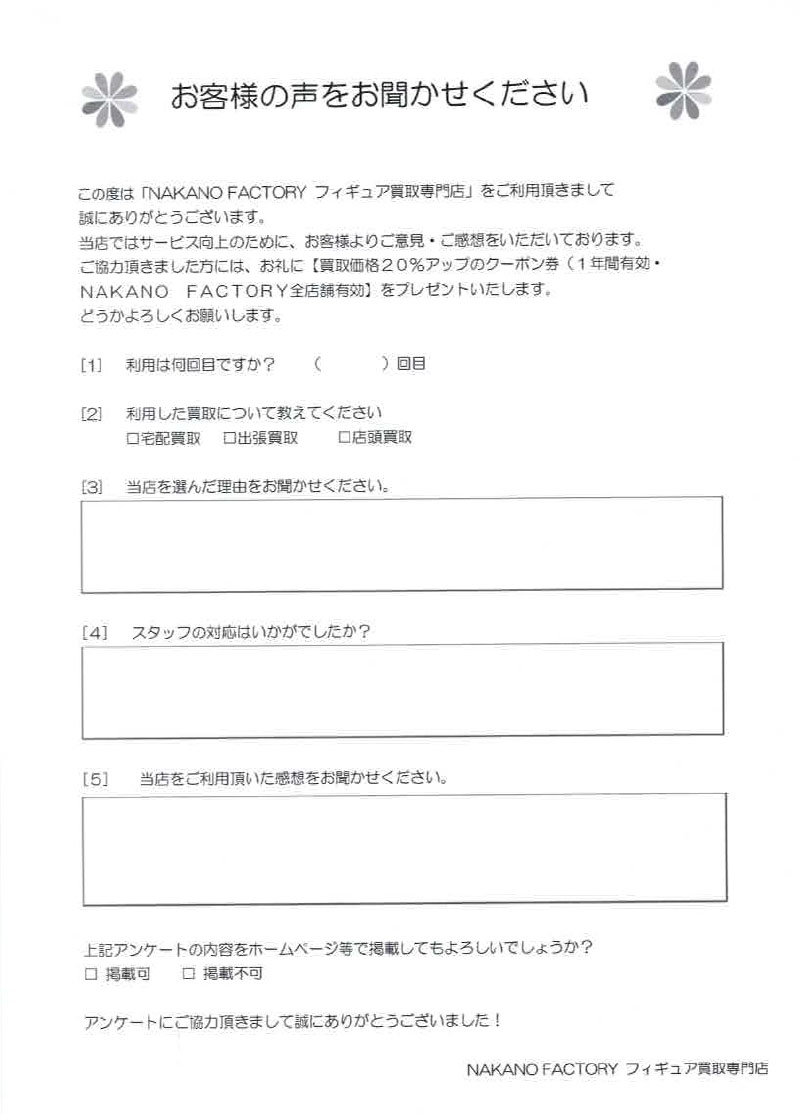 お客様の声をお聞かせください

この度は「NAKANO FACTORY フィギュア買取専門店」をご利用頂きまして誠にありがとうございます。
当店ではサービス向上のために、お客様よりご意見・ご感想をいただいております。
ご協力頂きました方には、お礼に【買取価格20%アップのクーポン券（1年間有効・NAKANO FACTORY全店舗有効】をプレゼントいたします。
どうかよろしくお願いします。

［1］ 利用は何回目ですか？ （ ）回目

［2］ 利用した買取について教えてください
□宅配買取 □出張買取 □店頭買取

［3］ 当店を選んだ理由をお聞かせください。

［4］ スタッフの対応はいかがでしたか？

［5］ 当店をご利用頂いた感想をお聞かせください。

上記アンケートの内容をホームページ等で掲載してもよろしいでしょうか？
□ 掲載可 □ 掲載不可

アンケートにご協力頂きまして誠にありがとうございました！

NAKANO FACTORY フィギュア買取専門店